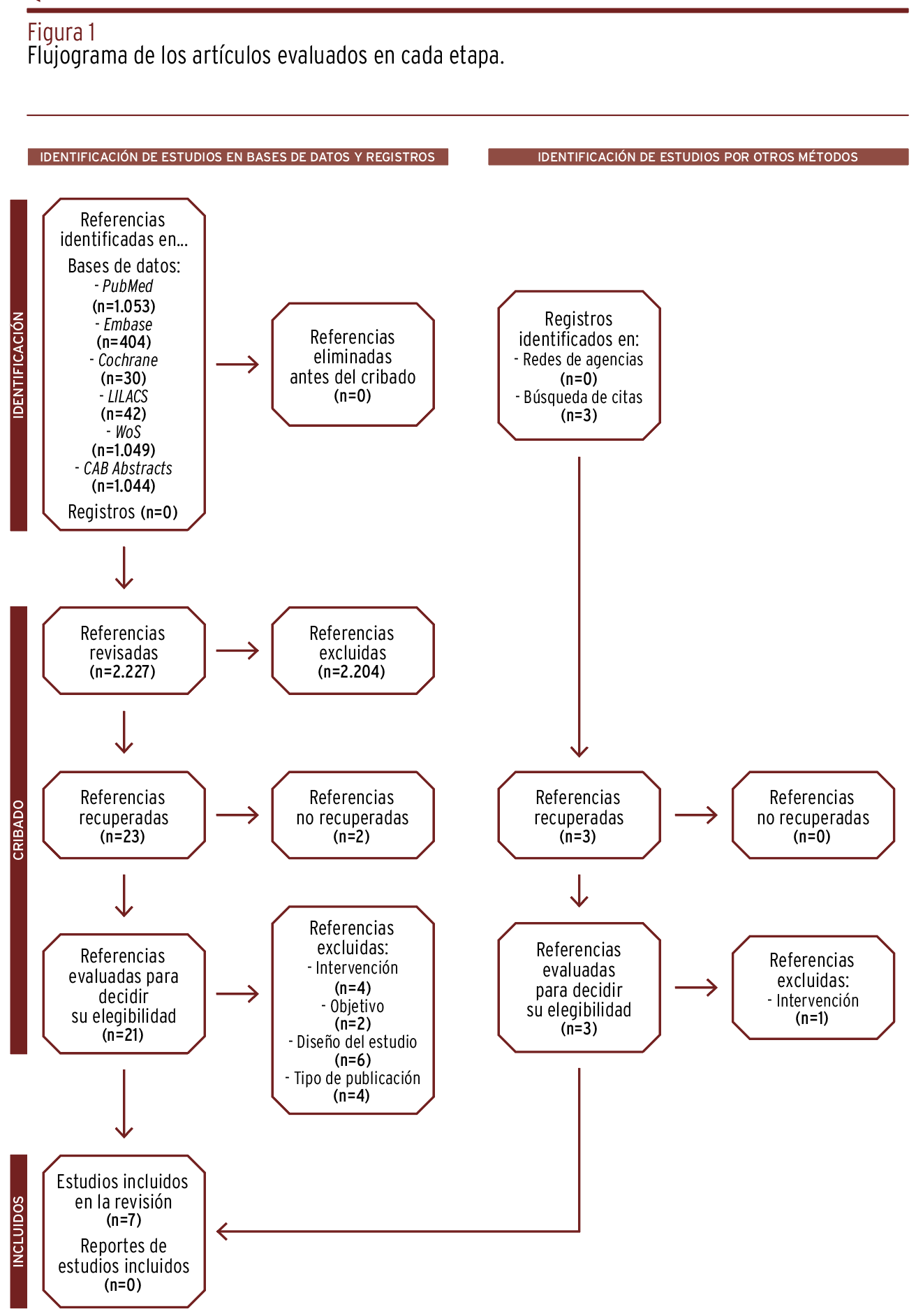 Figura 1
Flujograma de los artículos evaluados en cada etapa.

IDENTIFICACIÓN DE ESTUDIOS EN BASES DE DATOS Y REGISTROS

IDENTIFICACIÓN DE ESTUDIOS POR OTROS MÉTODOS

IDENTIFICACIÓN

Referencias identificadas en...
Bases de datos:
- PubMed
(n=1.053)
- Embase
(n=404)
- Cochrane
(n=30)
- LILACS
(n=42)
- WoS
(n=1.049)
- CAB Abstracts
(n=1.044)
Registros (n=0)

Referencias eliminadas antes del cribado
(n=0)

Registros identificados en:
- Redes de agencias
(n=0)
- Búsqueda de citas
(n=3)

CRIBADO

Referencias revisadas
(n=2.227)

Referencias excluidas
(n=2.204)

Referencias recuperadas
(n=23)

Referencias no recuperadas
(n=2)

Referencias recuperadas
(n=3)

Referencias no recuperadas
(n=0)

Referencias evaluadas para decidir su elegibilidad
(n=21)

Referencias excluidas:
- Intervención
(n=4)
- Objetivo
(n=2)
- Diseño del estudio
(n=6)
- Tipo de publicación
(n=4)

Referencias evaluadas para decidir su elegibilidad
(n=3)

Referencias excluidas:
- Intervención
(n=1)

INCLUIDOS

Estudios incluidos en la revisión
(n=7)
Reportes de estudios incluidos
(n=0)